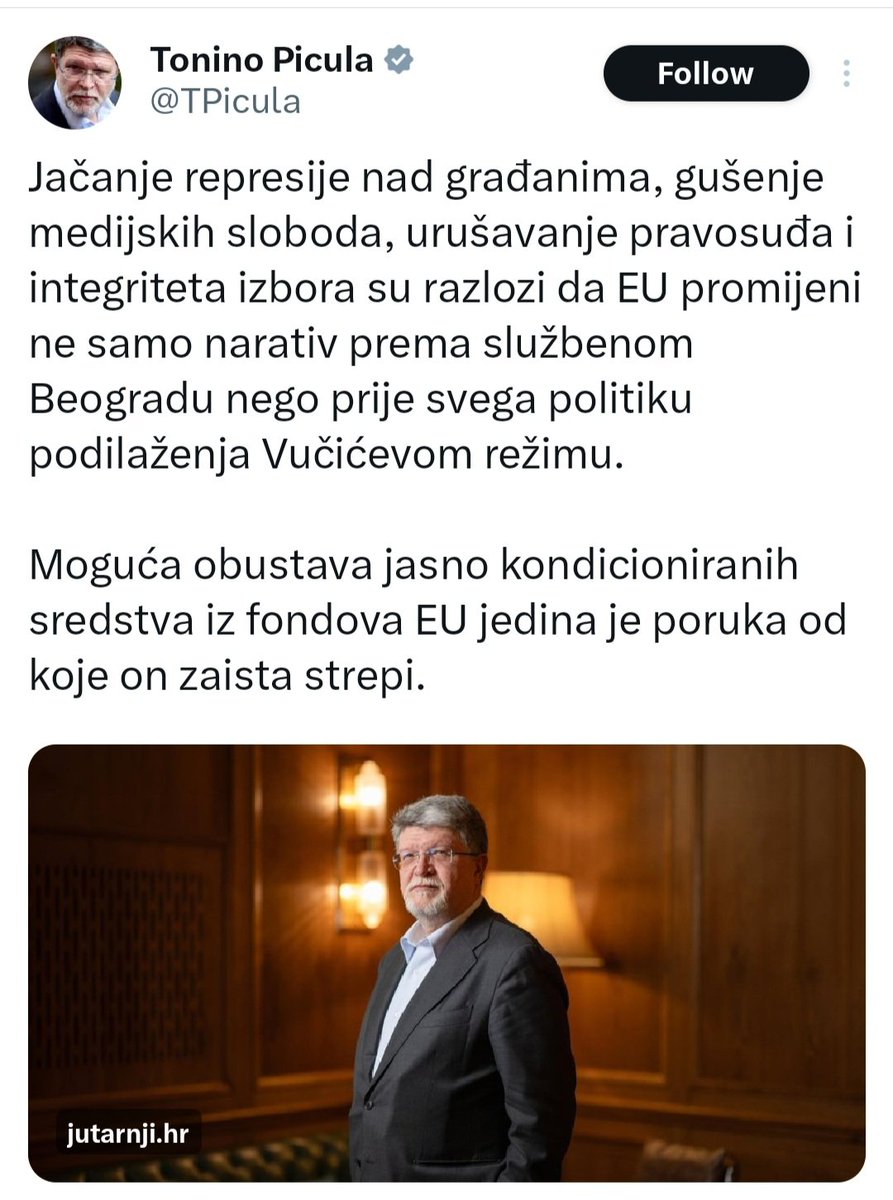 Tonino Picula
@TPicula

Follow

Jačanje represije nad građanima, gušenje medijskih sloboda, urušavanje pravosuđa i integriteta izbora su razlozi da EU promijeni ne samo narativ prema službenom Beogradu nego prije svega politiku podilaženja Vučićevom režimu.

Moguća obustava jasno kondicioniranih sredstva iz fondova EU jedina je poruka od koje on zaista strepi.

jutarnji.hr